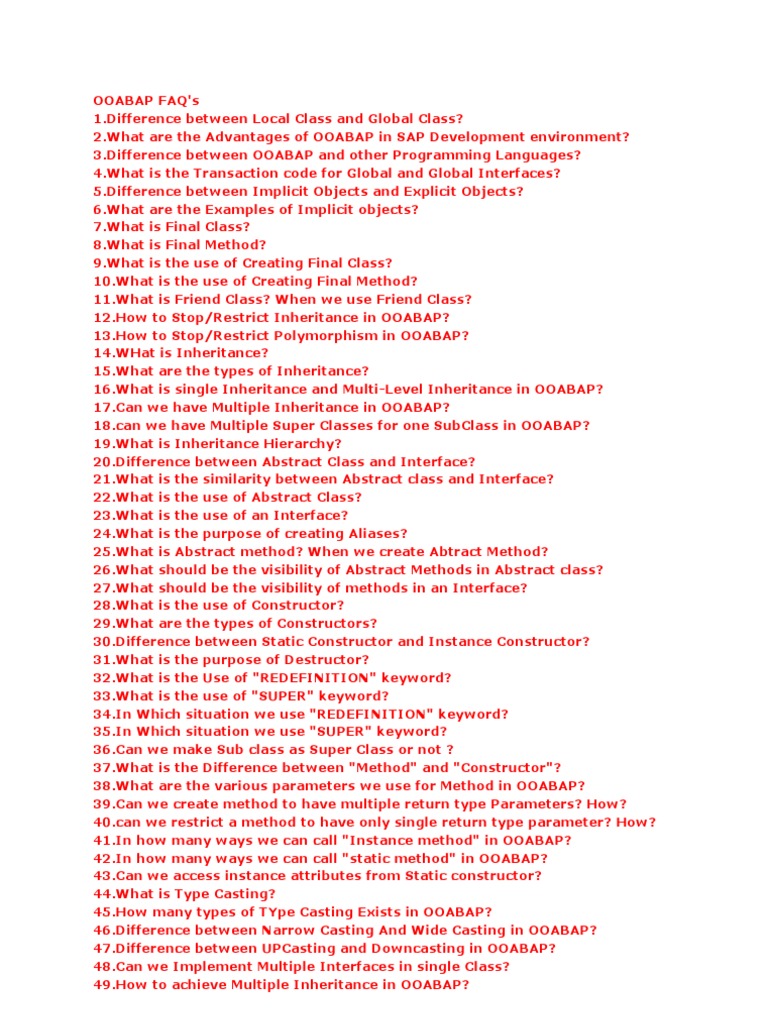 OOABAP FAQ's
1.Difference between Local Class and Global Class?
2.What are the Advantages of OOABAP in SAP Development environment?
3.Difference between OOABAP and other Programming Languages?
4.What is the Transaction code for Global and Global Interfaces?
5.Difference between Implicit Objects and Explicit Objects?
6.What are the Examples of Implicit objects?
7.What is Final Class?
8.What is Final Method?
9.What is the use of Creating Final Class?
10.What is the use of Creating Final Method?
11.What is Friend Class? When we use Friend Class?
12.How to Stop/Restrict Inheritance in OOABAP?
13.How to Stop/Restrict Polymorphism in OOABAP?
14.WHat is Inheritance?
15.What are the types of Inheritance?
16.What is single Inheritance and Multi-Level Inheritance in OOABAP?
17.Can we have Multiple Inheritance in OOABAP?
18.can we have Multiple Super Classes for one SubClass in OOABAP?
19.What is Inheritance Hierarchy?
20.Difference between Abstract Class and Interface?
21.What is the similarity between Abstract class and Interface?
22.What is the use of Abstract Class?
23.What is the use of an Interface?
24.What is the purpose of creating Aliases?
25.What is Abstract method? When we create Abtract Method?
26.What should be the visibility of Abstract Methods in Abstract class?
27.What should be the visibility of methods in an Interface?
28.What is the use of Constructor?
29.What are the types of Constructors?
30.Difference between Static Constructor and Instance Constructor?
31.What is the purpose of Destructor?
32.What is the Use of "REDEFINITION" keyword?
33.What is the use of "SUPER" keyword?
34.In Which situation we use "REDEFINITION" keyword?
35.In Which situation we use "SUPER" keyword?
36.Can we make Sub class as Super Class or not ?
37.What is the Difference between "Method" and "Constructor"?
38.What are the various parameters we use for Method in OOABAP?
39.Can we create method to have multiple return type Parameters? How?
40.can we restrict a method to have only single return type parameter? How?
41.In how many ways we can call "Instance method" in OOABAP?
42.In how many ways we can call "static method" in OOABAP?
43.Can we access instance attributes from Static constructor?
44.What is Type Casting?
45.How many types of TYpe Casting Exists in OOABAP?
46.Difference between Narrow Casting And Wide Casting in OOABAP?
47.Difference between UPCasting and Downcasting in OOABAP?
48.Can we Implement Multiple Interfaces in single Class?
49.How to achieve Multiple Inheritance in OOABAP?